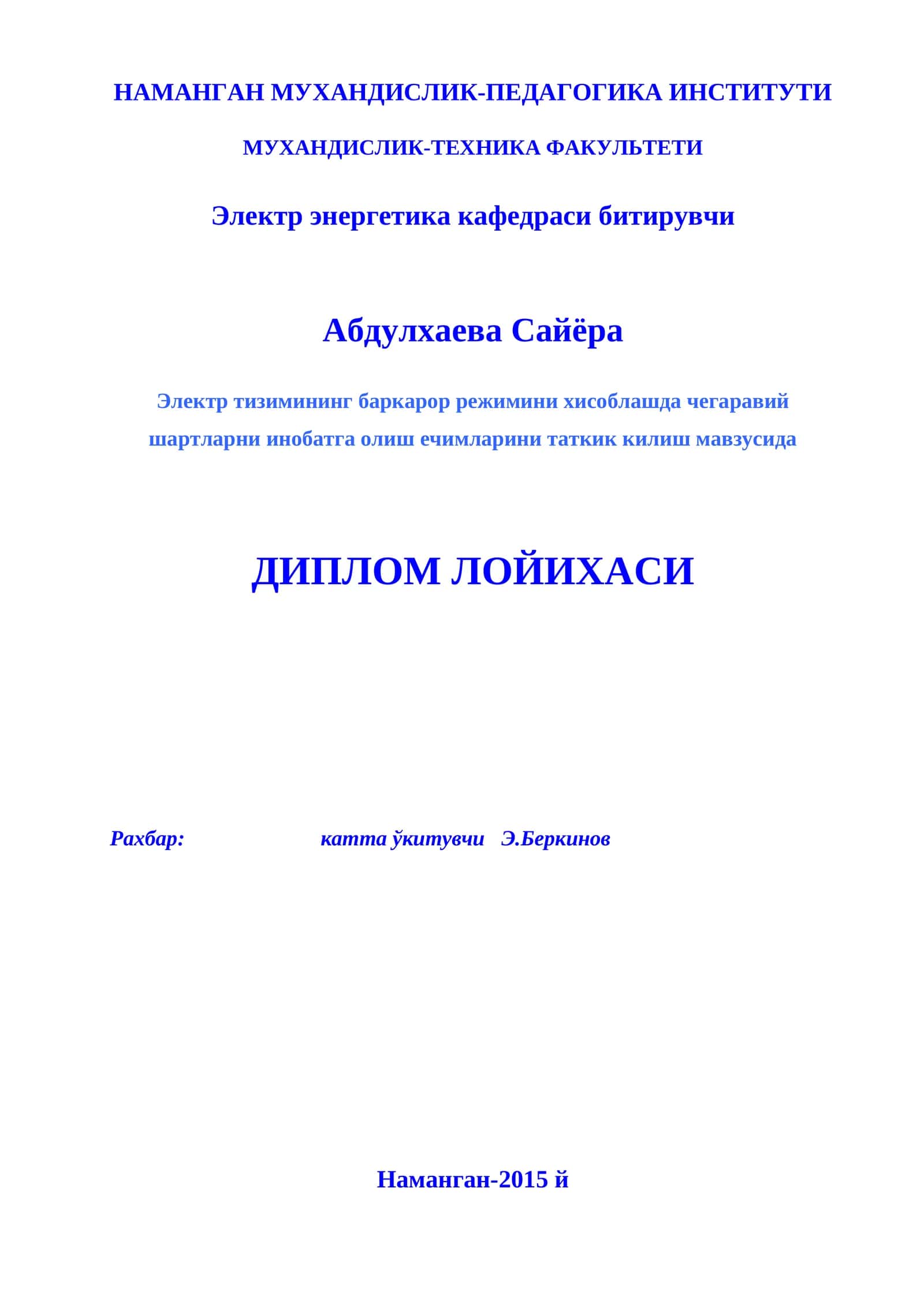 НАМАНГАН МУХАНДИСЛИК-ПЕДАГОГИКА ИНСТИТУТИ

МУХАНДИСЛИК-ТЕХНИКА ФАКУЛЬТЕТИ

Электр энергетика кафедраси битирувчи

Абдулхаева Сайёра

Электр тизимининг баркарор режимини хисоблашда чегаравий шартларни инобатга олиш ечимларини таткик килиш мавзусида

ДИПЛОМ ЛОЙИХАСИ

Рахбар: катта ўкитувчи Э.Беркинов

Наманган-2015 й